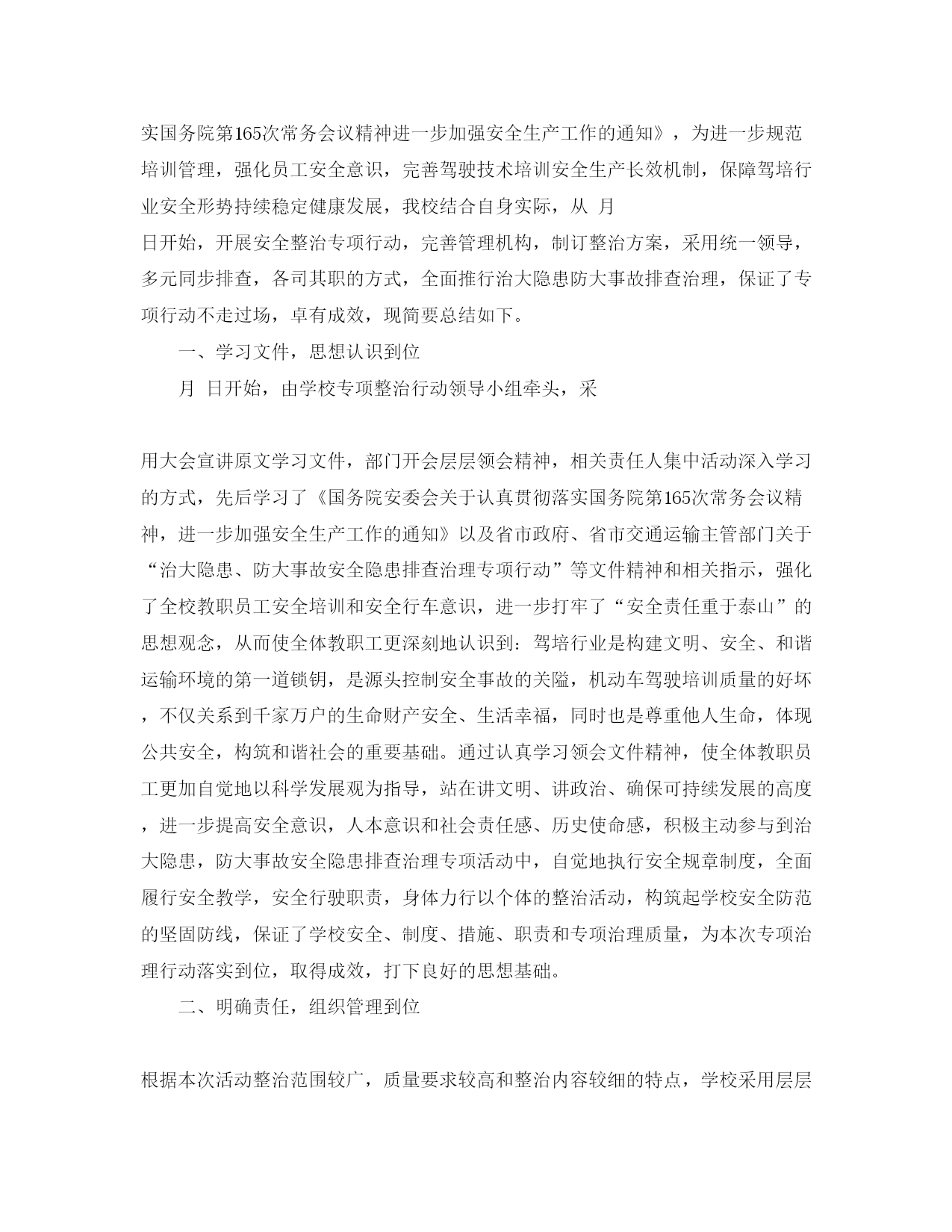 实国务院第165次常务会议精神进一步加强安全生产工作的通知》，为进一步规范培训管理，强化员工安全意识，完善驾驶技术培训安全生产长效机制，保障驾培行业安全形势持续稳定健康发展，我校结合自身实际，从 月
日开始，开展安全整治专项行动，完善管理机构，制订整治方案，采用统一领导，多元同步排查，各司其职的方式，全面推行治大隐患防大事故排查治理，保证了专项行动不走过场，卓有成效，现简要总结如下。

一、学习文件，思想认识到位

月 日开始，由学校专项整治行动领导小组牵头，采

用大会宣讲原文学习文件，部门开会层层领会精神，相关责任人集中活动深入学习的方式，先后学习了《国务院安委会关于认真贯彻落实国务院第165次常务会议精神，进一步加强安全生产工作的通知》以及省市政府、省市交通运输主管部门关于“治大隐患、防大事故安全隐患排查治理专项行动”等文件精神和相关指示，强化了全校教职员工安全培训和安全行车意识，进一步打牢了“安全责任重于泰山”的思想观念，从而使全体教职工更深刻地认识到：驾培行业是构建文明、安全、和谐运输环境的第一道锁钥，是源头控制安全事故的关隘，机动车驾驶培训质量的好坏，不仅关系到千家万户的生命财产安全、生活幸福，同时也是尊重他人生命，体现公共安全，构筑和谐社会的重要基础。通过认真学习领会文件精神，使全体教职员工更加自觉地以科学发展观为指导，站在讲文明、讲政治、确保可持续发展的高度，进一步提高安全意识，人本意识和社会责任感、历史使命感，积极主动参与到治大隐患，防大事故安全隐患排查治理专项活动中，自觉地执行安全规章制度，全面履行安全教学，安全行驶职责，身体力行以个体的整治活动，构筑起学校安全防范的坚固防线，保证了学校安全、制度、措施、职责和专项治理质量，为本次专项治理行动落实到位，取得成效，打下良好的思想基础。

二、明确责任，组织管理到位

根据本次活动整治范围较广，质量要求较高和整治内容较细的特点，学校采用层层